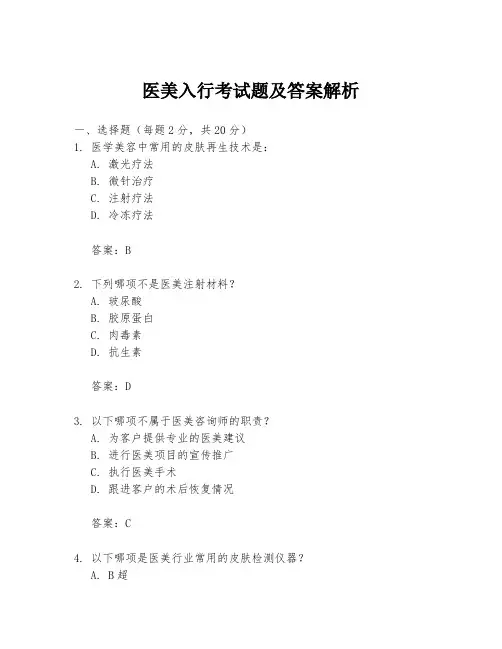 医美入行考试题及答案解析

一、选择题（每题 2 分，共 20 分）

1. 医学美容中常用的皮肤再生技术是：
A. 激光疗法
B. 微针治疗
C. 注射疗法
D. 冷冻疗法

答案：B

2. 下列哪项不是医美注射材料？
A. 玻尿酸
B. 胶原蛋白
C. 肉毒素
D. 抗生素

答案：D

3. 以下哪项不属于医美咨询师的职责？
A. 为客户提供专业的医美建议
B. 进行医美项目的宣传推广
C. 执行医美手术
D. 跟进客户的术后恢复情况

答案：C

4. 以下哪项是医美行业常用的皮肤检测仪器？
A. B 超